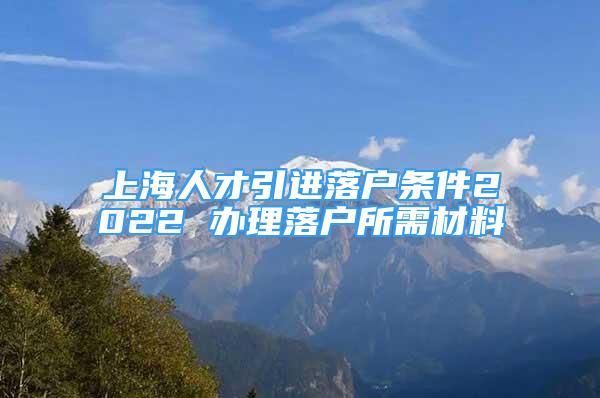 上海人才引进落户条件2022 办理落户所需材料